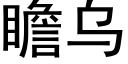 瞻乌